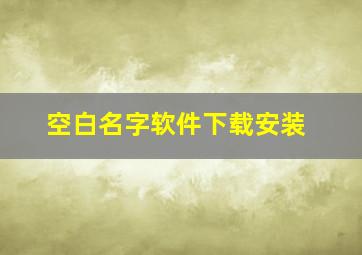 空白名字软件下载安装